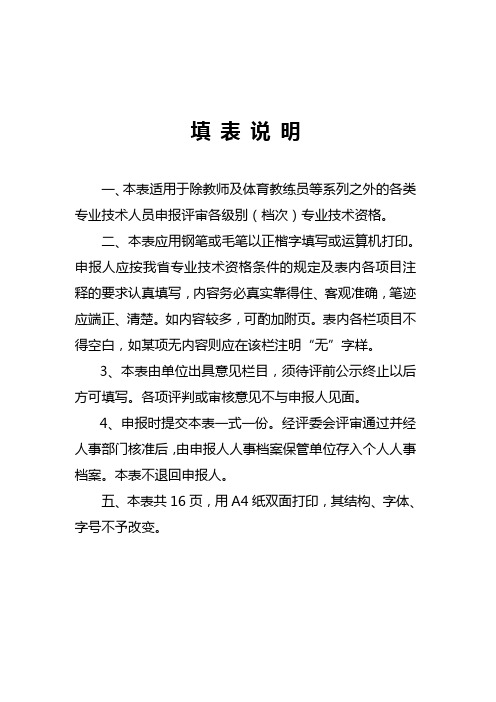 填 表 说 明

一、本表适用于除教师及体育教练员等系列之外的各类专业技术人员申报评审各级别（档次）专业技术资格。

二、本表应用钢笔或毛笔以正楷字填写或运算机打印。申报人应按我省专业技术资格条件的规定及表内各项目注释的要求认真填写，内容务必真实靠得住、客观准确，笔迹应端正、清楚。如内容较多，可酌加附页。表内各栏项目不得空白，如某项无内容则应在该栏注明“无”字样。

3、本表由单位出具意见栏目，须待评前公示终止以后方可填写。各项评判或审核意见不与申报人见面。

4、申报时提交本表一式一份。经评委会评审通过并经人事部门核准后，由申报人人事档案保管单位存入个人人事档案。本表不退回申报人。

五、本表共 16 页，用 A4 纸双面打印，其结构、字体、字号不予改变。